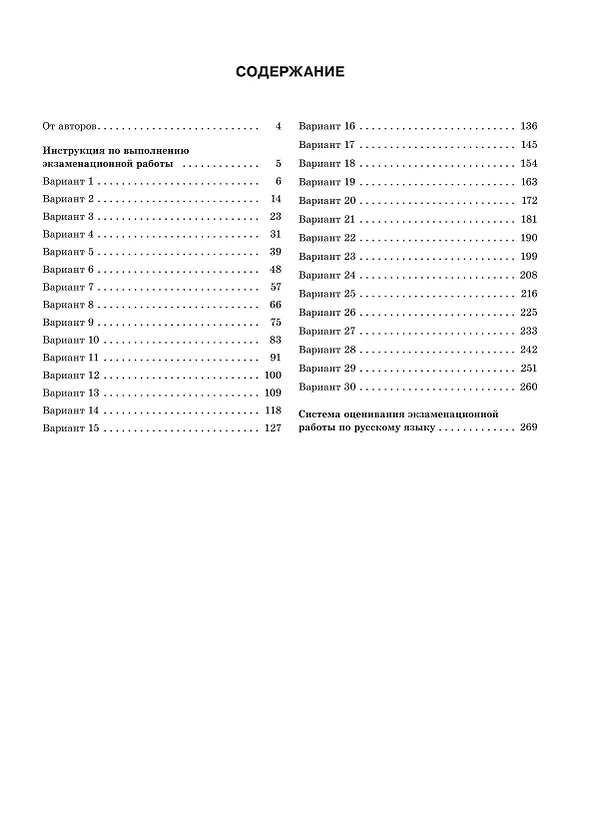 СОДЕРЖАНИЕ

От авторов 4

Инструкция по выполнению экзаменационной работы 5

Вариант 1 6

Вариант 2 14

Вариант 3 23

Вариант 4 31

Вариант 5 39

Вариант 6 48

Вариант 7 57

Вариант 8 66

Вариант 9 75

Вариант 10 83

Вариант 11 91

Вариант 12 100

Вариант 13 109

Вариант 14 118

Вариант 15 127

Вариант 16 136

Вариант 17 145

Вариант 18 154

Вариант 19 163

Вариант 20 172

Вариант 21 181

Вариант 22 190

Вариант 23 199

Вариант 24 208

Вариант 25 216

Вариант 26 225

Вариант 27 233

Вариант 28 242

Вариант 29 251

Вариант 30 260

Система оценивания экзаменационной работы по русскому языку 269